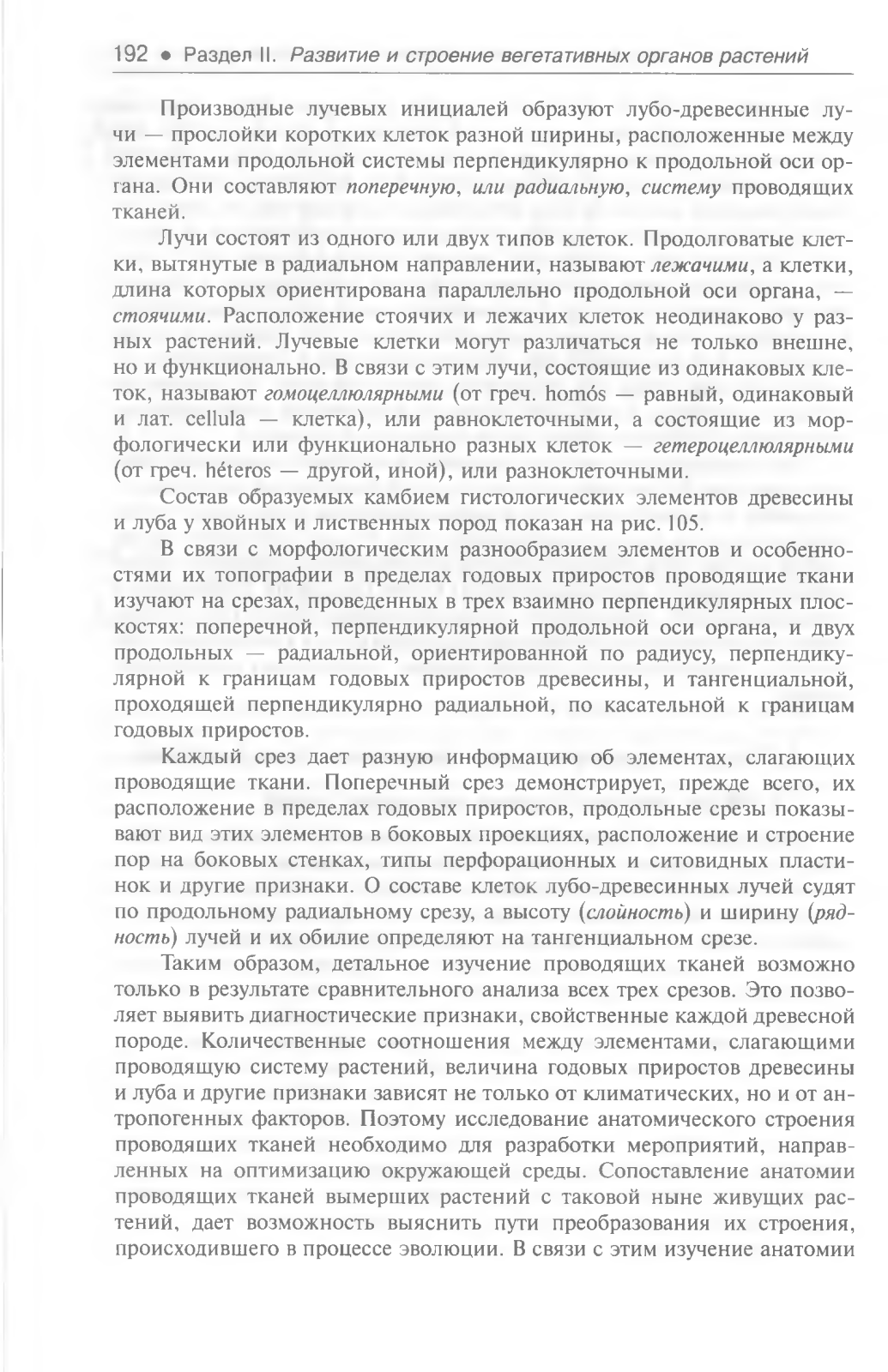 192 • Раздел II. Развитие и строение вегетативных органов растений

Производные лучевых инициалей образуют лубо-древесинные лучи — прослойки коротких клеток разной ширины, расположенные между элементами продольной системы перпендикулярно к продольной оси органа. Они составляют поперечную, или радиальную, систему проводящих тканей.

Лучи состоят из одного или двух типов клеток. Продолговатые клетки, вытянутые в радиальном направлении, называют лежачими, а клетки, длина которых ориентирована параллельно продольной оси органа, — стоячими. Расположение стоячих и лежачих клеток неодинаково у разных растений. Лучевые клетки могут различаться не только внешне, но и функционально. В связи с этим лучи, состоящие из одинаковых клеток, называют гомоцеллюлярными (от греч. homós — равный, одинаковый и лат. cellula — клетка), или равноклеточными, а состоящие из морфологически или функционально разных клеток — гетероцеллюлярными (от греч. héteros — другой, иной), или разноклеточными.

Состав образуемых камбием гистологических элементов древесины и луба у хвойных и лиственных пород показан на рис. 105.

В связи с морфологическим разнообразием элементов и особенностями их топографии в пределах годовых приростов проводящие ткани изучают на срезах, проведенных в трех взаимно перпендикулярных плоскостях: поперечной, перпендикулярной продольной оси органа, и двух продольных — радиальной, ориентированной по радиусу, перпендикулярной к границам годовых приростов древесины, и тангенциальной, проходящей перпендикулярно радиальной, по касательной к границам годовых приростов.

Каждый срез дает разную информацию об элементах, слагающих проводящие ткани. Поперечный срез демонстрирует, прежде всего, их расположение в пределах годовых приростов, продольные срезы показывают вид этих элементов в боковых проекциях, расположение и строение пор на боковых стенках, типы перфорационных и ситовидных пластинок и другие признаки. О составе клеток лубо-древесинных лучей судят по продольному радиальному срезу, а высоту (слойность) и ширину (рядность) лучей и их обилие определяют на тангенциальном срезе.

Таким образом, детальное изучение проводящих тканей возможно только в результате сравнительного анализа всех трех срезов. Это позволяет выявить диагностические признаки, свойственные каждой древесной породе. Количественные соотношения между элементами, слагающими проводящую систему растений, величина годовых приростов древесины и луба и другие признаки зависят не только от климатических, но и от антропогенных факторов. Поэтому исследование анатомического строения проводящих тканей необходимо для разработки мероприятий, направленных на оптимизацию окружающей среды. Сопоставление анатомии проводящих тканей вымерших растений с таковой ныне живущих растений, дает возможность выяснить пути преобразования их строения, происходившего в процессе эволюции. В связи с этим изучение анатомии